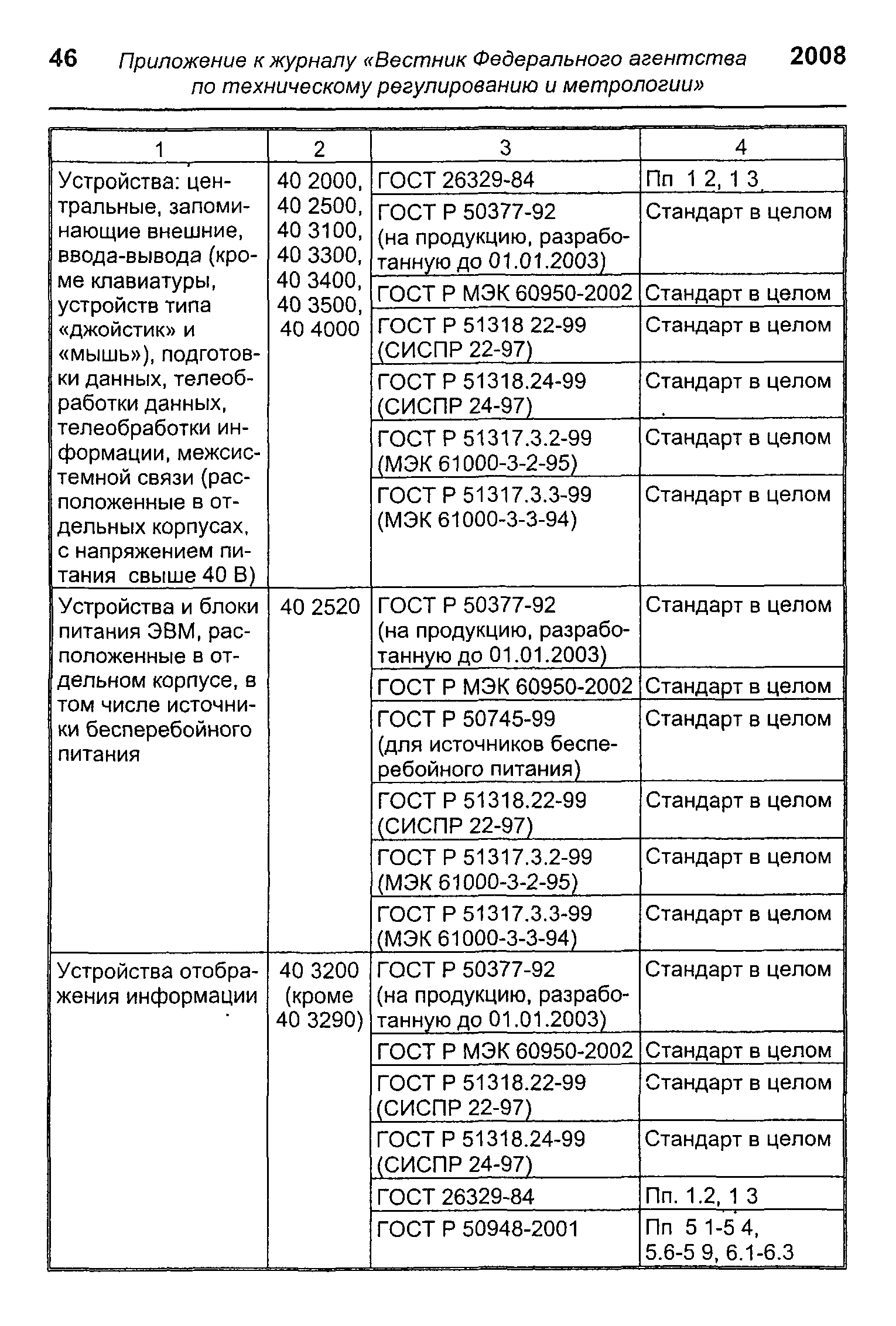 46 Приложение к журналу «Вестник Федерального агентства по техническому регулированию и метрологии» 2008

| 1 | 2 | 3 | 4 |
|---|---|---|---|
| Устройства: центральные, запоминающие внешние, ввода-вывода (кроме клавиатуры, устройств типа «джойстик» и «мышь»), подготовки данных, телеобработки данных, телеобработки информации, межсистемной связи (расположенные в отдельных корпусах, с напряжением питания свыше 40 В) | 40 2000, 40 2500, 40 3100, 40 3300, 40 3400, 40 3500, 40 4000 | ГОСТ 26329-84 | Пп 1 2, 1 3 |
| | | ГОСТ Р 50377-92 (на продукцию, разработанную до 01.01.2003) | Стандарт в целом |
| | | ГОСТ Р МЭК 60950-2002 | Стандарт в целом |
| | | ГОСТ Р 51318 22-99 (СИСПР 22-97) | Стандарт в целом |
| | | ГОСТ Р 51318.24-99 (СИСПР 24-97) | Стандарт в целом |
| | | ГОСТ Р 51317.3.2-99 (МЭК 61000-3-2-95) | Стандарт в целом |
| | | ГОСТ Р 51317.3.3-99 (МЭК 61000-3-3-94) | Стандарт в целом |
| Устройства и блоки питания ЭВМ, расположенные в отдельном корпусе, в том числе источники бесперебойного питания | 40 2520 | ГОСТ Р 50377-92 (на продукцию, разработанную до 01.01.2003) | Стандарт в целом |
| | | ГОСТ Р МЭК 60950-2002 | Стандарт в целом |
| | | ГОСТ Р 50745-99 (для источников бесперебойного питания) | Стандарт в целом |
| | | ГОСТ Р 51318.22-99 (СИСПР 22-97) | Стандарт в целом |
| | | ГОСТ Р 51317.3.2-99 (МЭК 61000-3-2-95) | Стандарт в целом |
| | | ГОСТ Р 51317.3.3-99 (МЭК 61000-3-3-94) | Стандарт в целом |
| Устройства отображения информации | 40 3200 (кроме 40 3290) | ГОСТ Р 50377-92 (на продукцию, разработанную до 01.01.2003) | Стандарт в целом |
| | | ГОСТ Р МЭК 60950-2002 | Стандарт в целом |
| | | ГОСТ Р 51318.22-99 (СИСПР 22-97) | Стандарт в целом |
| | | ГОСТ Р 51318.24-99 (СИСПР 24-97) | Стандарт в целом |
| | | ГОСТ 26329-84 | Пп. 1.2, 1 3 |
| | | ГОСТ Р 50948-2001 | Пп 5 1-5 4, 5.6-5 9, 6.1-6.3 |